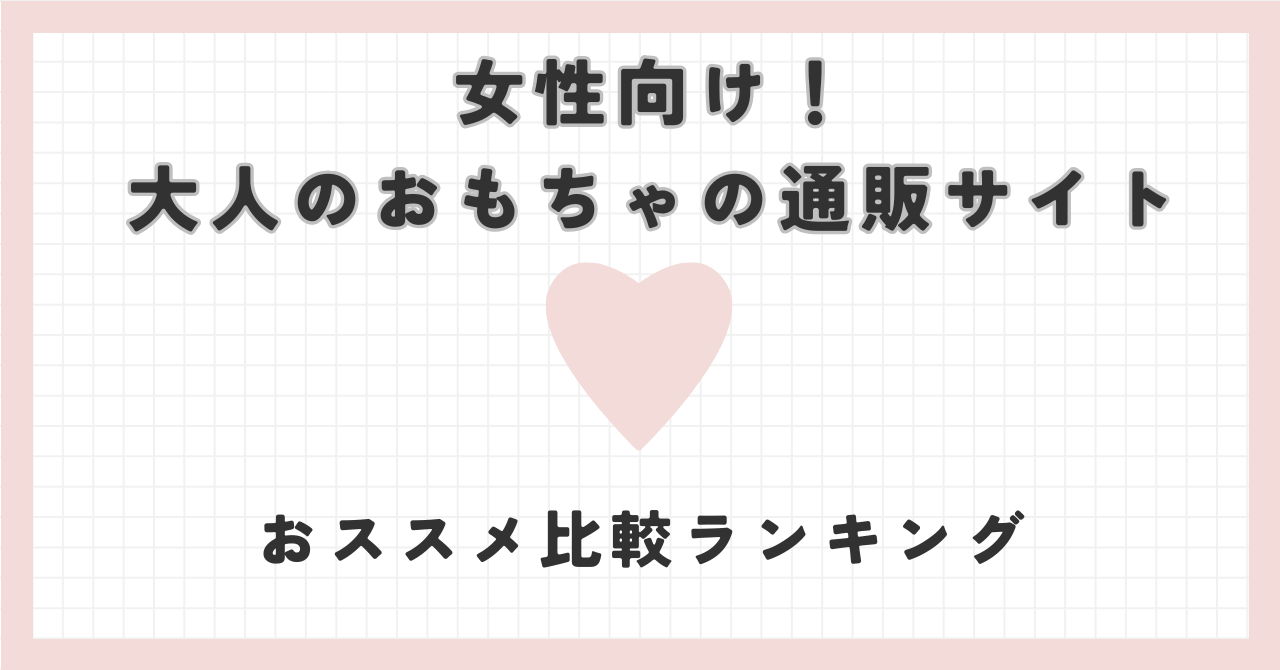 女性向け！
大人のおもちゃの通販サイト

おススメ比較ランキング